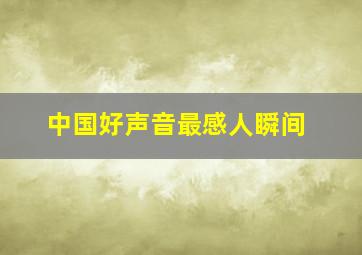 中国好声音最感人瞬间